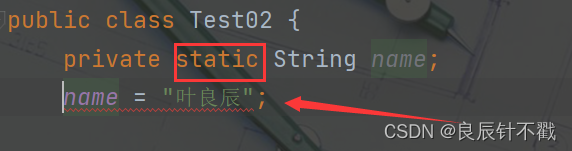 public class Test02 {
    private static String name;
    name = "叶良辰";

CSDN @良辰针不戳